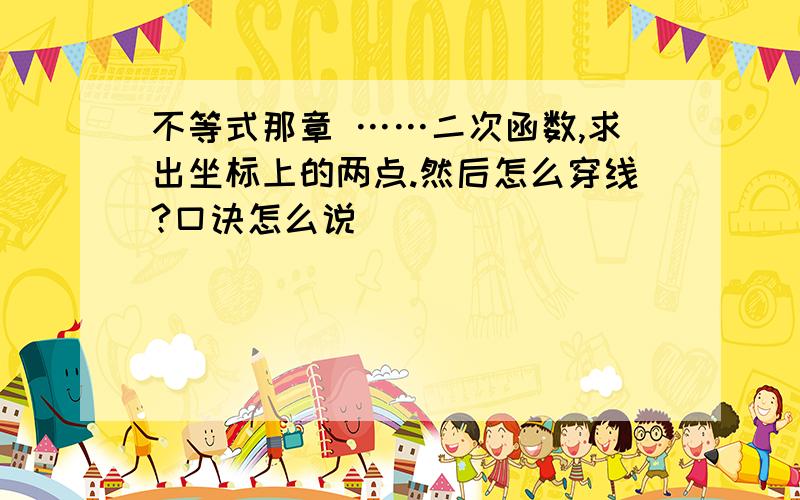 SCHOOL

不等式那章 ……二次函数,求出坐标上的两点.然后怎么穿线?口诀怎么说